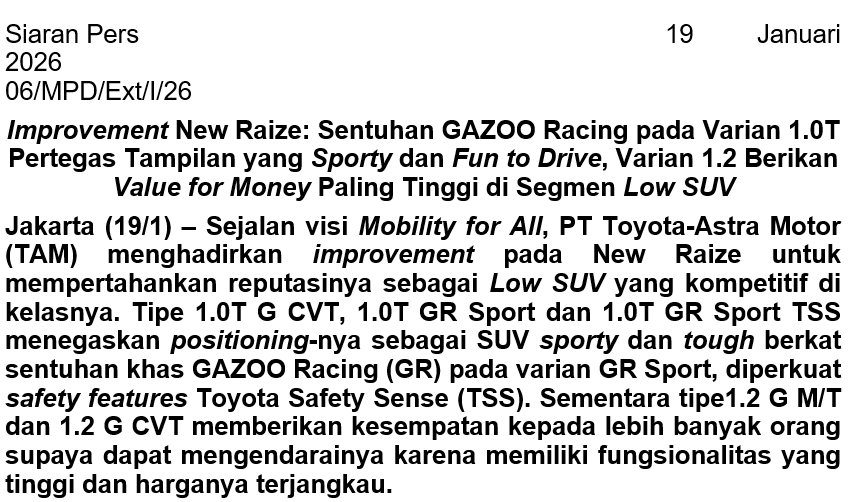 Siaran Pers 19 Januari 2026
06/MPD/Ext/I/26

Improvement New Raize: Sentuhan GAZOO Racing pada Varian 1.0T Pertegas Tampilan yang Sporty dan Fun to Drive, Varian 1.2 Berikan Value for Money Paling Tinggi di Segmen Low SUV

Jakarta (19/1) – Sejalan visi Mobility for All, PT Toyota-Astra Motor (TAM) menghadirkan improvement pada New Raize untuk mempertahankan reputasinya sebagai Low SUV yang kompetitif di kelasnya. Tipe 1.0T G CVT, 1.0T GR Sport dan 1.0T GR Sport TSS menegaskan positioning-nya sebagai SUV sporty dan tough berkat sentuhan khas GAZOO Racing (GR) pada varian GR Sport, diperkuat safety features Toyota Safety Sense (TSS). Sementara tipe1.2 G M/T dan 1.2 G CVT memberikan kesempatan kepada lebih banyak orang supaya dapat mengendarainya karena memiliki fungsionalitas yang tinggi dan harganya terjangkau.